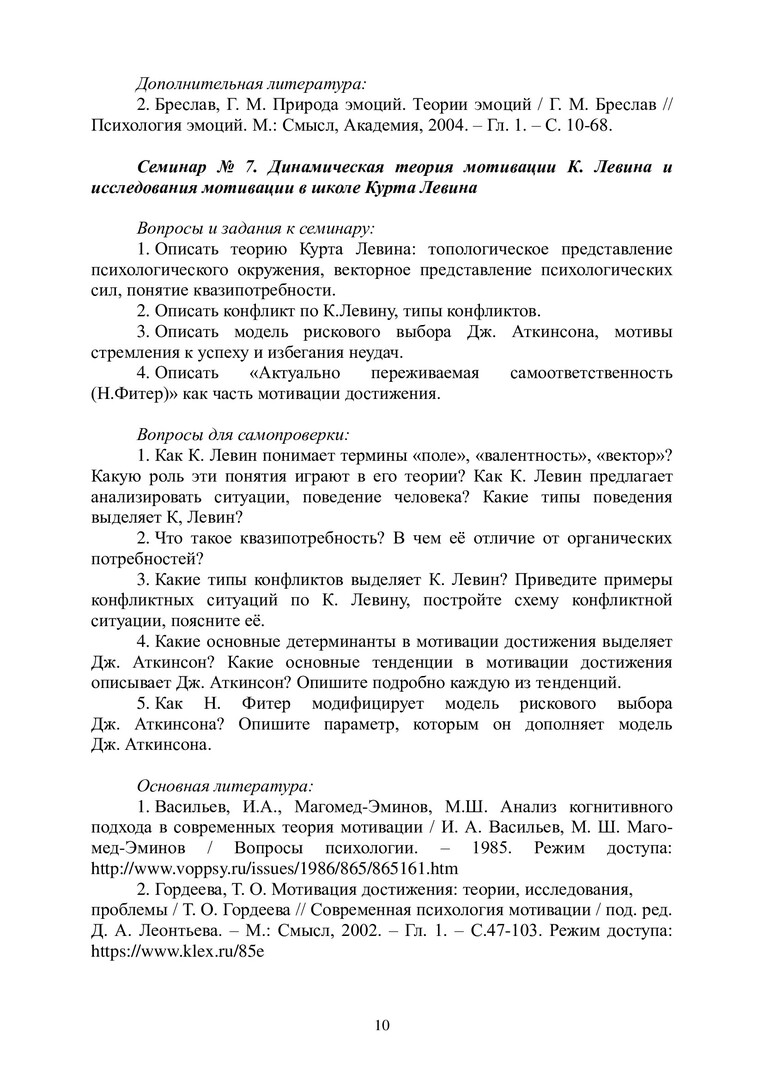 Дополнительная литература:

2. Бреслав, Г. М. Природа эмоций. Теории эмоций / Г. М. Бреслав // Психология эмоций. М.: Смысл, Академия, 2004. – Гл. 1. – С. 10-68.

Семинар № 7. Динамическая теория мотивации К. Левина и исследования мотивации в школе Курта Левина

Вопросы и задания к семинару:

1. Описать теорию Курта Левина: топологическое представление психологического окружения, векторное представление психологических сил, понятие квазипотребности.

2. Описать конфликт по К.Левину, типы конфликтов.

3. Описать модель рискового выбора Дж. Аткинсона, мотивы стремления к успеху и избегания неудач.

4. Описать «Актуально переживаемая самоответственность (Н.Фитер)» как часть мотивации достижения.

Вопросы для самопроверки:

1. Как К. Левин понимает термины «поле», «валентность», «вектор»? Какую роль эти понятия играют в его теории? Как К. Левин предлагает анализировать ситуации, поведение человека? Какие типы поведения выделяет К, Левин?

2. Что такое квазипотребность? В чем её отличие от органических потребностей?

3. Какие типы конфликтов выделяет К. Левин? Приведите примеры конфликтных ситуаций по К. Левину, постройте схему конфликтной ситуации, поясните её.

4. Какие основные детерминанты в мотивации достижения выделяет Дж. Аткинсон? Какие основные тенденции в мотивации достижения описывает Дж. Аткинсон? Опишите подробно каждую из тенденций.

5. Как Н. Фитер модифицирует модель рискового выбора Дж. Аткинсона? Опишите параметр, которым он дополняет модель Дж. Аткинсона.

Основная литература:

1. Васильев, И.А., Магомед-Эминов, М.Ш. Анализ когнитивного подхода в современных теория мотивации / И. А. Васильев, М. Ш. Магомед-Эминов / Вопросы психологии. – 1985. Режим доступа: http://www.voppsy.ru/issues/1986/865/865161.htm

2. Гордеева, Т. О. Мотивация достижения: теории, исследования, проблемы / Т. О. Гордеева // Современная психология мотивации / под. ред. Д. А. Леонтьева. – М.: Смысл, 2002. – Гл. 1. – С.47-103. Режим доступа: https://www.klex.ru/85e

10